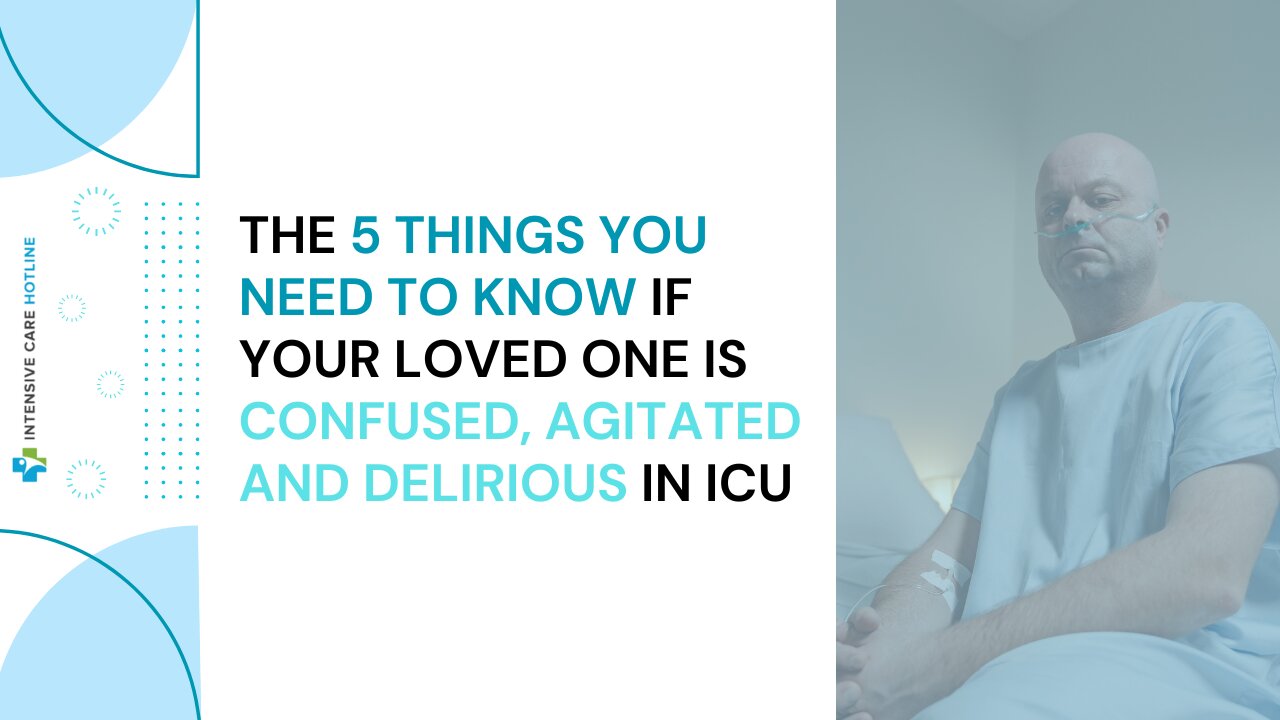 INTENSIVE CARE HOTLINE

THE 5 THINGS YOU NEED TO KNOW IF YOUR LOVED ONE IS CONFUSED, AGITATED AND DELIRIOUS IN ICU